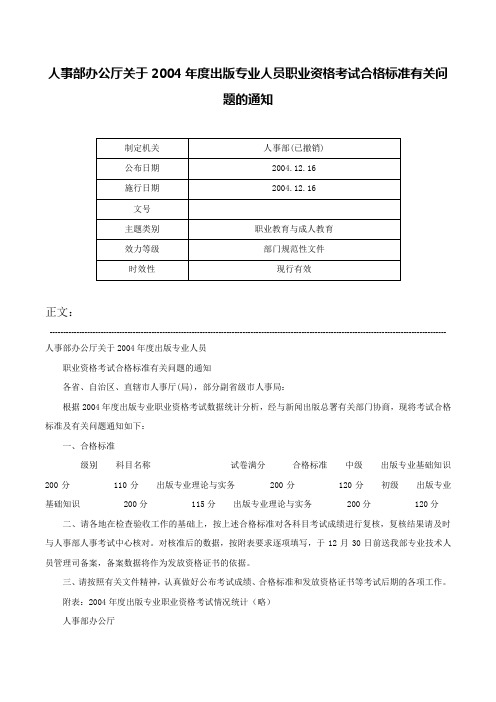 人事部办公厅关于2004年度出版专业人员职业资格考试合格标准有关问题的通知

| 制定机关 | 人事部(已撤销) |
|---|---|
| 公布日期 | 2004.12.16 |
| 施行日期 | 2004.12.16 |
| 文号 | |
| 主题类别 | 职业教育与成人教育 |
| 效力等级 | 部门规范性文件 |
| 时效性 | 现行有效 |

正文：

人事部办公厅关于2004年度出版专业人员

职业资格考试合格标准有关问题的通知

各省、自治区、直辖市人事厅(局)，部分副省级市人事局：

根据2004年度出版专业职业资格考试数据统计分析，经与新闻出版总署有关部门协商，现将考试合格标准及有关问题通知如下：

一、合格标准

级别　科目名称　试卷满分　合格标准　中级　出版专业基础知识　200分　110分　出版专业理论与实务　200分　120分　初级　出版专业基础知识　200分　115分　出版专业理论与实务　200分　120分

二、请各地在检查验收工作的基础上，按上述合格标准对各科目考试成绩进行复核，复核结果请及时与人事部人事考试中心核对。对核准后的数据，按附表要求逐项填写，于12月30日前送我部专业技术人员管理司备案，备案数据将作为发放资格证书的依据。

三、请按照有关文件精神，认真做好公布考试成绩、合格标准和发放资格证书等考试后期的各项工作。

附表：2004年度出版专业职业资格考试情况统计（略）

人事部办公厅